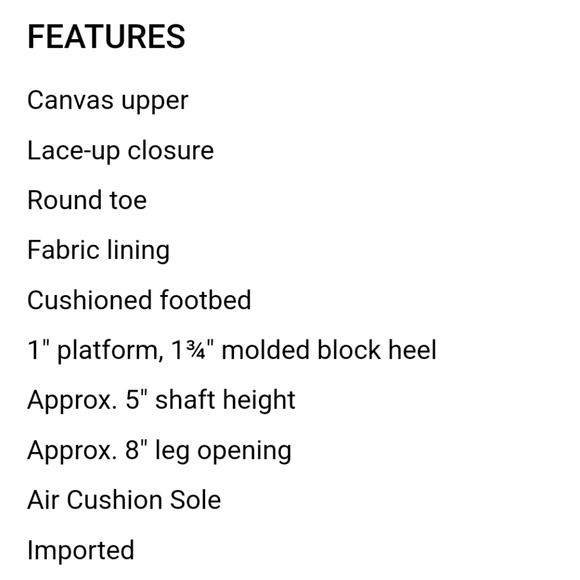 FEATURES

Canvas upper

Lace-up closure

Round toe

Fabric lining

Cushioned footbed

1" platform, 1¾" molded block heel

Approx. 5" shaft height

Approx. 8" leg opening

Air Cushion Sole

Imported